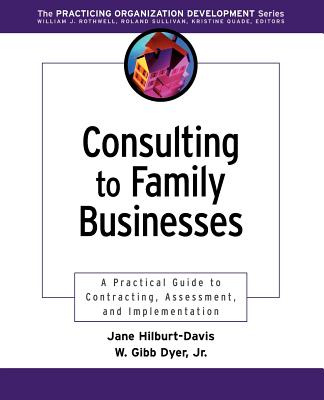 The PRACTICING ORGANIZATION DEVELOPMENT Series
WILLIAM J. ROTHWELL, ROLAND SULLIVAN, KRISTINE QUADE, EDITORS

Consulting to Family Businesses

A Practical Guide to Contracting, Assessment, and Implementation

Jane Hilburt-Davis
W. Gibb Dyer, Jr.